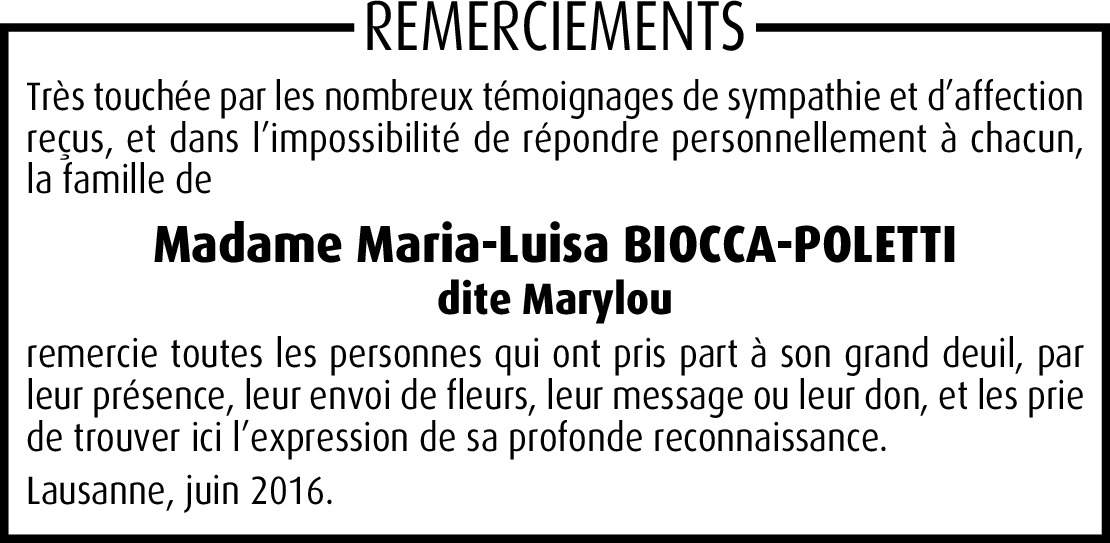 REMERCIEMENTS

Très touchée par les nombreux témoignages de sympathie et d'affection reçus, et dans l'impossibilité de répondre personnellement à chacun, la famille de

Madame Maria-Luisa BIOCCA-POLETTI
dite Marylou

remercie toutes les personnes qui ont pris part à son grand deuil, par leur présence, leur envoi de fleurs, leur message ou leur don, et les prie de trouver ici l'expression de sa profonde reconnaissance.

Lausanne, juin 2016.